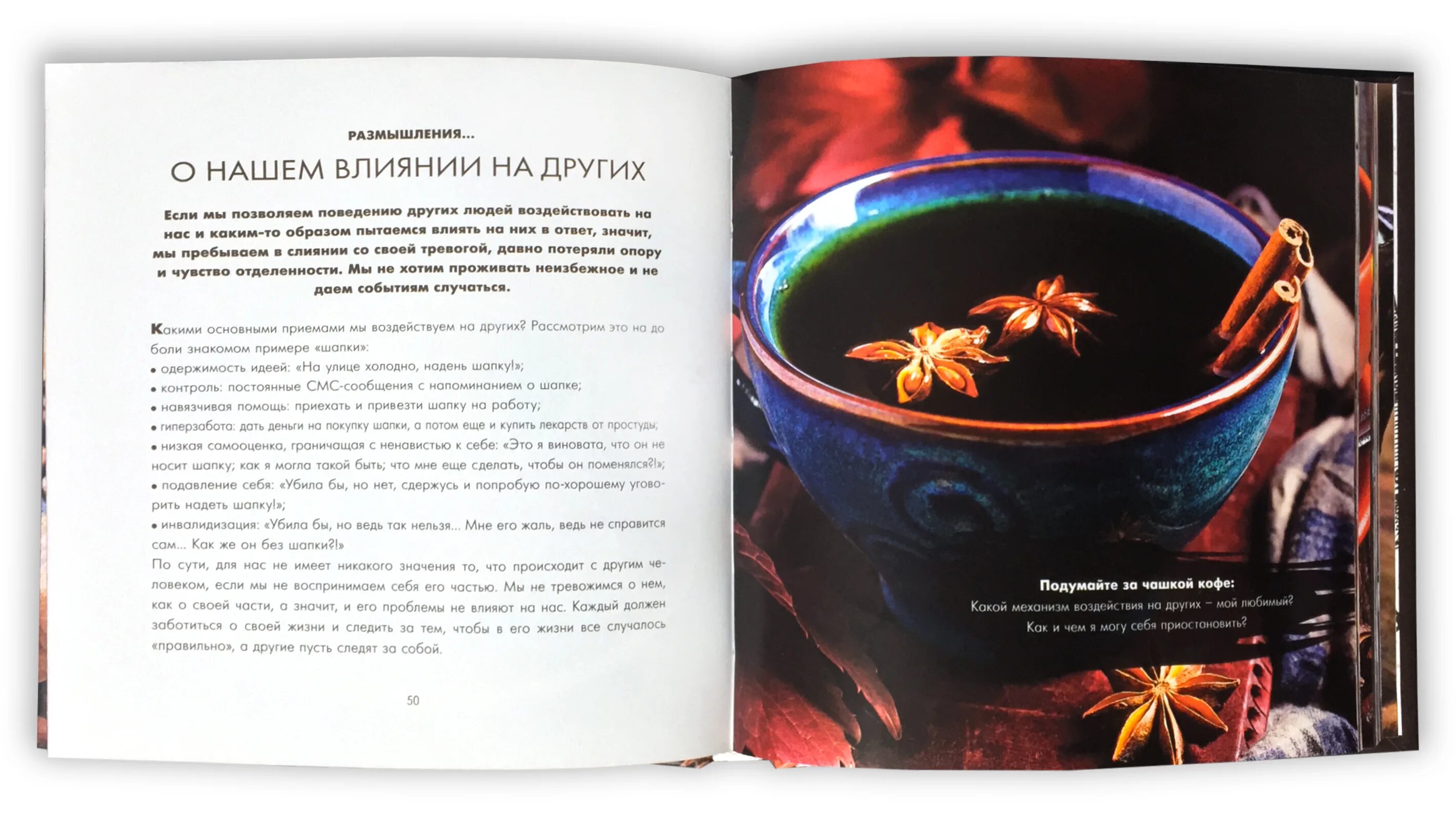 РАЗМЫШЛЕНИЯ...

О НАШЕМ ВЛИЯНИИ НА ДРУГИХ

Если мы позволяем поведению других людей воздействовать на нас и каким-то образом пытаемся влиять на них в ответ, значит, мы пребываем в слиянии со своей тревогой, давно потеряли опору и чувство отделенности. Мы не хотим проживать неизбежное и не даем событиям случаться.

Какими основными приемами мы воздействуем на других? Рассмотрим это на до боли знакомом примере «шапки»:
• одержимость идеей: «На улице холодно, надень шапку!»;
• контроль: постоянные СМС-сообщения с напоминанием о шапке;
• навязчивая помощь: приехать и привезти шапку на работу;
• гиперзабота: дать деньги на покупку шапки, а потом еще и купить лекарств от простуды;
• низкая самооценка, граничащая с ненавистью к себе: «Это я виновата, что он не носит шапку; как я могла такой быть; что мне еще сделать, чтобы он поменялся?!»;
• подавление себя: «Убила бы, но нет, сдержусь и попробую по-хорошему уговорить надеть шапку!»;
• инвалидизация: «Убила бы, но ведь так нельзя... Мне его жаль, ведь не справится сам... Как же он без шапки?!»
По сути, для нас не имеет никакого значения то, что происходит с другим человеком, если мы не воспринимаем себя его частью. Мы не тревожимся о нем, как о своей части, а значит, и его проблемы не влияют на нас. Каждый должен заботиться о своей жизни и следить за тем, чтобы в его жизни все случалось «правильно», а другие пусть следят за собой.

50

Подумайте за чашкой кофе:
Какой механизм воздействия на других – мой любимый?
Как и чем я могу себя приостановить?